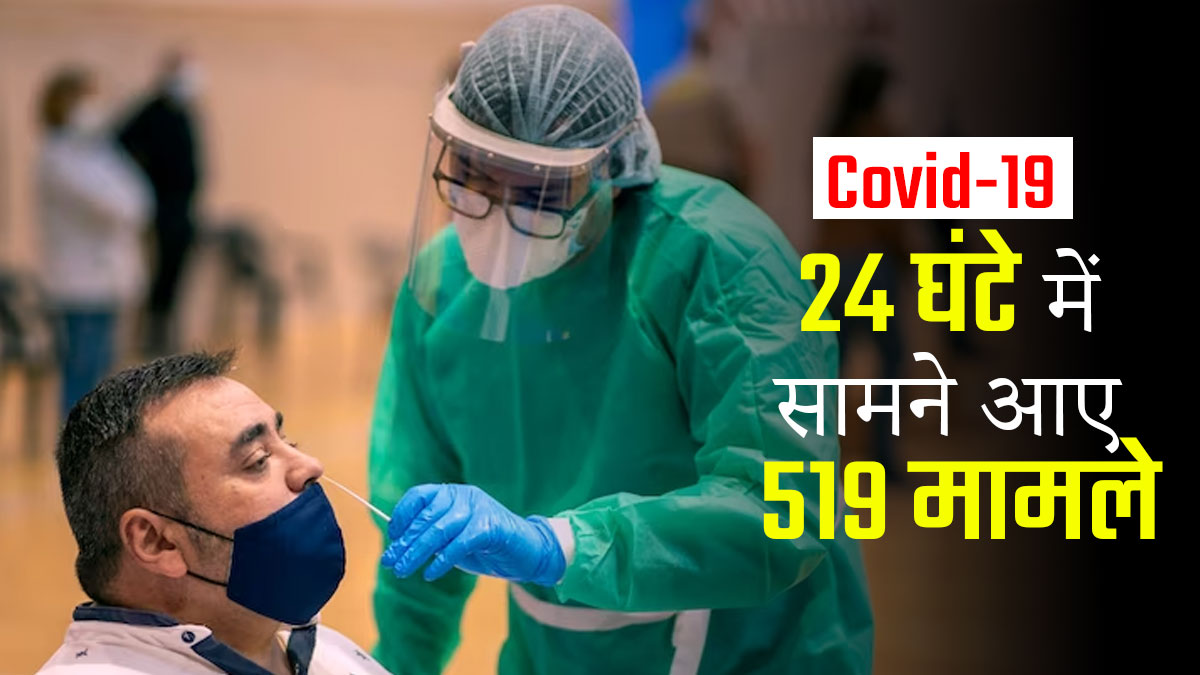 Covid-19
24 घंटे में
सामने आए
519 मामले